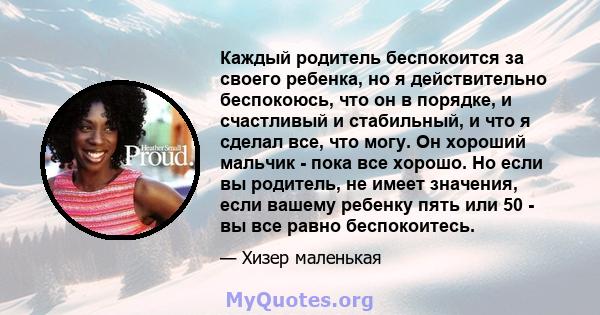 Heather Small
Proud.

Каждый родитель беспокоится за своего ребенка, но я действительно беспокоюсь, что он в порядке, и счастливый и стабильный, и что я сделал все, что могу. Он хороший мальчик - пока все хорошо. Но если вы родитель, не имеет значения, если вашему ребенку пять или 50 - вы все равно беспокоитесь.

— Хизер маленькая

MyQuotes.org